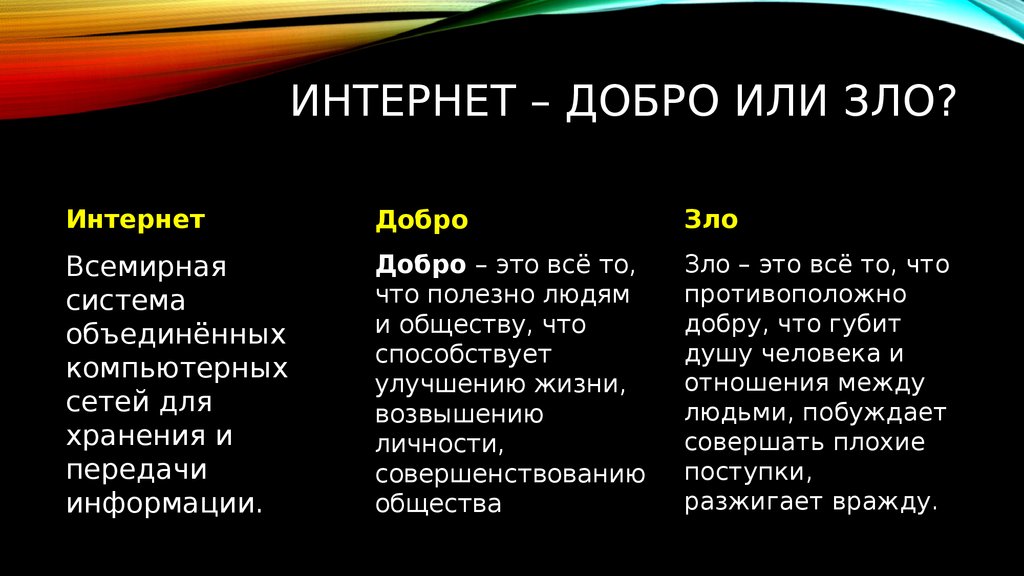 ИНТЕРНЕТ – ДОБРО ИЛИ ЗЛО?

Интернет

Всемирная система объединённых компьютерных сетей для хранения и передачи информации.

Добро

Добро – это всё то, что полезно людям и обществу, что способствует улучшению жизни, возвышению личности, совершенствованию общества

Зло

Зло – это всё то, что противоположно добру, что губит душу человека и отношения между людьми, побуждает совершать плохие поступки, разжигает вражду.